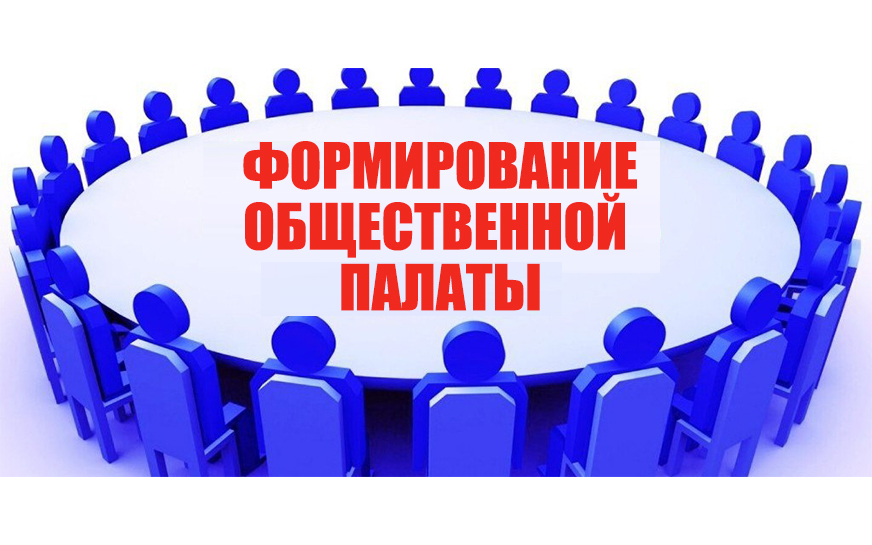 ФОРМИРОВАНИЕ ОБЩЕСТВЕННОЙ ПАЛАТЫ